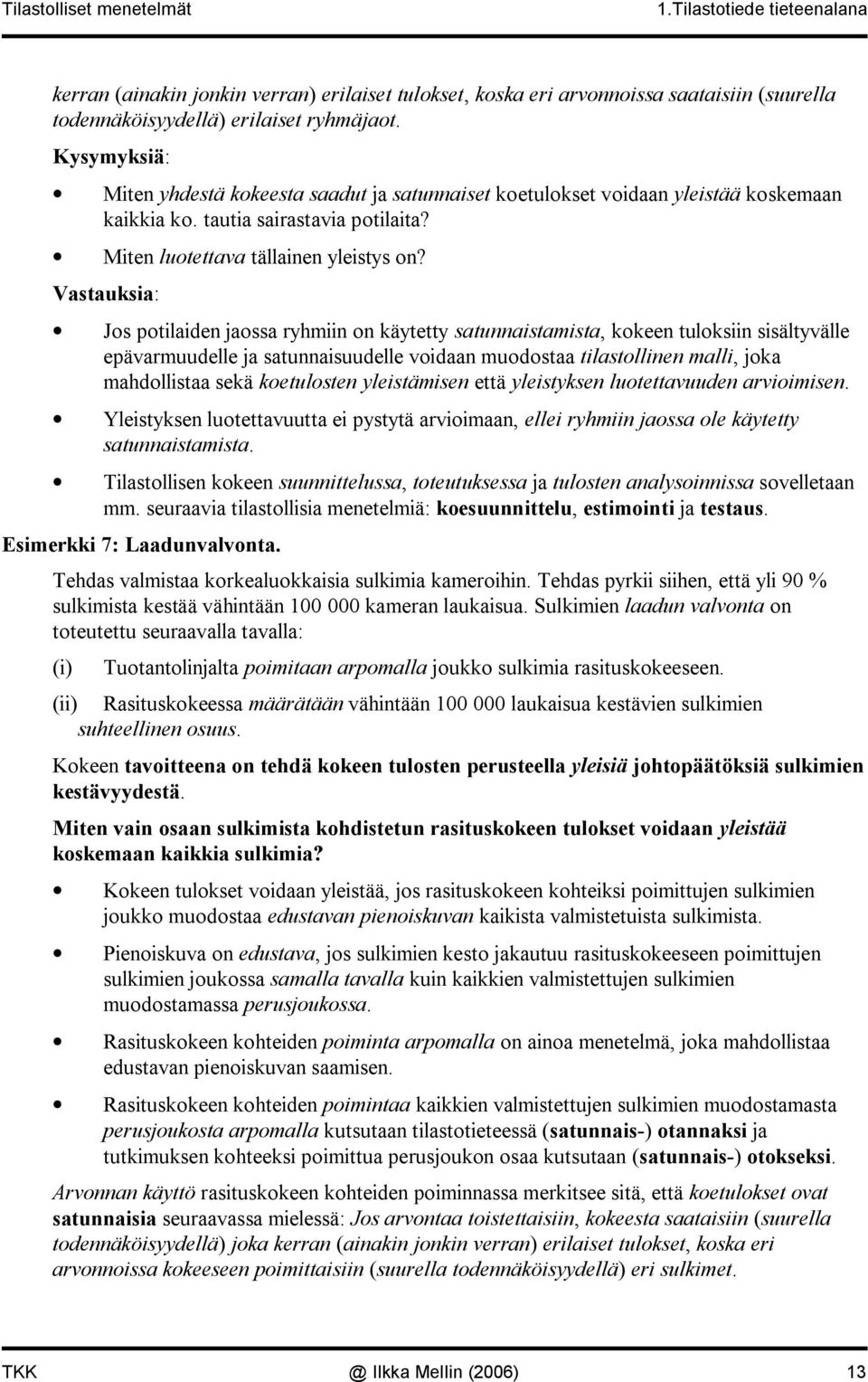 Tilastolliset menetelmät 1.Tilastotiede tieteenalana

kerran (ainakin jonkin verran) erilaiset tulokset, koska eri arvonnoissa saataisiin (suurella todennäköisyydellä) erilaiset ryhmäjaot.

Kysymyksiä:

• Miten yhdestä kokeesta saadut ja satunnaiset koetulokset voidaan yleistää koskemaan kaikkia ko. tautia sairastavia potilaita?

• Miten luotettava tällainen yleistys on?

Vastauksia:

• Jos potilaiden jaossa ryhmiin on käytetty satunnaistamista, kokeen tuloksiin sisältyvälle epävarmuudelle ja satunnaisuudelle voidaan muodostaa tilastollinen malli, joka mahdollistaa sekä koetulosten yleistämisen että yleistyksen luotettavuuden arvioimisen.

• Yleistyksen luotettavuutta ei pystytä arvioimaan, ellei ryhmiin jaossa ole käytetty satunnaistamista.

• Tilastollisen kokeen suunnittelussa, toteutuksessa ja tulosten analysoinnissa sovelletaan mm. seuraavia tilastollisia menetelmiä: koesuunnittelu, estimointi ja testaus.

Esimerkki 7: Laadunvalvonta.

Tehdas valmistaa korkealuokkaisia sulkimia kameroihin. Tehdas pyrkii siihen, että yli 90 % sulkimista kestää vähintään 100 000 kameran laukaisua. Sulkimien laadun valvonta on toteutettu seuraavalla tavalla:

(i) Tuotantolinjalta poimitaan arpomalla joukko sulkimia rasituskokeeseen.

(ii) Rasituskokeessa määrätään vähintään 100 000 laukaisua kestävien sulkimien suhteellinen osuus.

Kokeen tavoitteena on tehdä kokeen tulosten perusteella yleisiä johtopäätöksiä sulkimien kestävyydestä.

Miten vain osaan sulkimista kohdistetun rasituskokeen tulokset voidaan yleistää koskemaan kaikkia sulkimia?

• Kokeen tulokset voidaan yleistää, jos rasituskokeen kohteiksi poimittujen sulkimien joukko muodostaa edustavan pienoiskuvan kaikista valmistetuista sulkimista.

• Pienoiskuva on edustava, jos sulkimien kesto jakautuu rasituskokeeseen poimittujen sulkimien joukossa samalla tavalla kuin kaikkien valmistettujen sulkimien muodostamassa perusjoukossa.

• Rasituskokeen kohteiden poiminta arpomalla on ainoa menetelmä, joka mahdollistaa edustavan pienoiskuvan saamisen.

• Rasituskokeen kohteiden poimintaa kaikkien valmistettujen sulkimien muodostamasta perusjoukosta arpomalla kutsutaan tilastotieteessä (satunnais-) otannaksi ja tutkimuksen kohteeksi poimittua perusjoukon osaa kutsutaan (satunnais-) otokseksi.

Arvonnan käyttö rasituskokeen kohteiden poiminnassa merkitsee sitä, että koetulokset ovat satunnaisia seuraavassa mielessä: Jos arvontaa toistettaisiin, kokeesta saataisiin (suurella todennäköisyydellä) joka kerran (ainakin jonkin verran) erilaiset tulokset, koska eri arvonnoissa kokeeseen poimittaisiin (suurella todennäköisyydellä) eri sulkimet.

TKK @ Ilkka Mellin (2006) 13